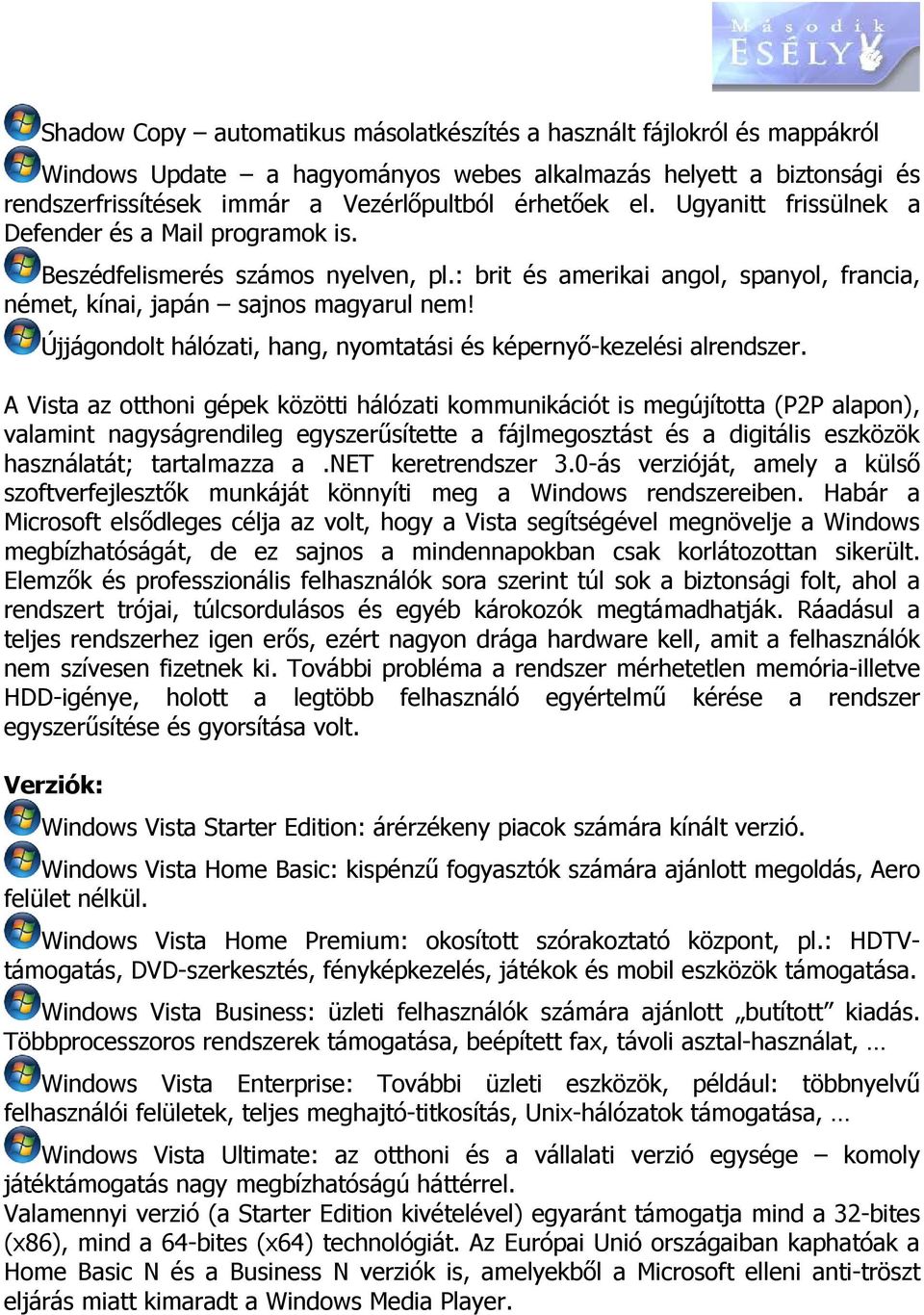 Második ESÉLY

Shadow Copy – automatikus másolatkészítés a használt fájlokról és mappákról

Windows Update – a hagyományos webes alkalmazás helyett a biztonsági és rendszerfrissítések immár a Vezérlőpultból érhetőek el. Ugyanitt frissülnek a Defender és a Mail programok is.

Beszédfelismerés számos nyelven, pl.: brit és amerikai angol, spanyol, francia, német, kínai, japán – sajnos magyarul nem!

Újjágondolt hálózati, hang, nyomtatási és képernyő-kezelési alrendszer.

A Vista az otthoni gépek közötti hálózati kommunikációt is megújította (P2P alapon), valamint nagyságrendileg egyszerűsítette a fájlmegosztást és a digitális eszközök használatát; tartalmazza a .NET keretrendszer 3.0-ás verzióját, amely a külső szoftverfejlesztők munkáját könnyíti meg a Windows rendszereiben. Habár a Microsoft elsődleges célja az volt, hogy a Vista segítségével megnövelje a Windows megbízhatóságát, de ez sajnos a mindennapokban csak korlátozottan sikerült. Elemzők és professzionális felhasználók sora szerint túl sok a biztonsági folt, ahol a rendszert trójai, túlcsordulásos és egyéb károkozók megtámadhatják. Ráadásul a teljes rendszerhez igen erős, ezért nagyon drága hardware kell, amit a felhasználók nem szívesen fizetnek ki. További probléma a rendszer mérhetetlen memória-illetve HDD-igénye, holott a legtöbb felhasználó egyértelmű kérése a rendszer egyszerűsítése és gyorsítása volt.

Verziók:

Windows Vista Starter Edition: árérzékeny piacok számára kínált verzió.

Windows Vista Home Basic: kispénzű fogyasztók számára ajánlott megoldás, Aero felület nélkül.

Windows Vista Home Premium: okosított szórakoztató központ, pl.: HDTV-támogatás, DVD-szerkesztés, fényképkezelés, játékok és mobil eszközök támogatása.

Windows Vista Business: üzleti felhasználók számára ajánlott „butított” kiadás. Többprocesszoros rendszerek támogatása, beépített fax, távoli asztal-használat, …

Windows Vista Enterprise: További üzleti eszközök, például: többnyelvű felhasználói felületek, teljes meghajtó-titkosítás, Unix-hálózatok támogatása, …

Windows Vista Ultimate: az otthoni és a vállalati verzió egysége – komoly játéktámogatás nagy megbízhatóságú háttérrel.
Valamennyi verzió (a Starter Edition kivételével) egyaránt támogatja mind a 32-bites (x86), mind a 64-bites (x64) technológiát. Az Európai Unió országaiban kaphatóak a Home Basic N és a Business N verziók is, amelyekből a Microsoft elleni anti-tröszt eljárás miatt kimaradt a Windows Media Player.